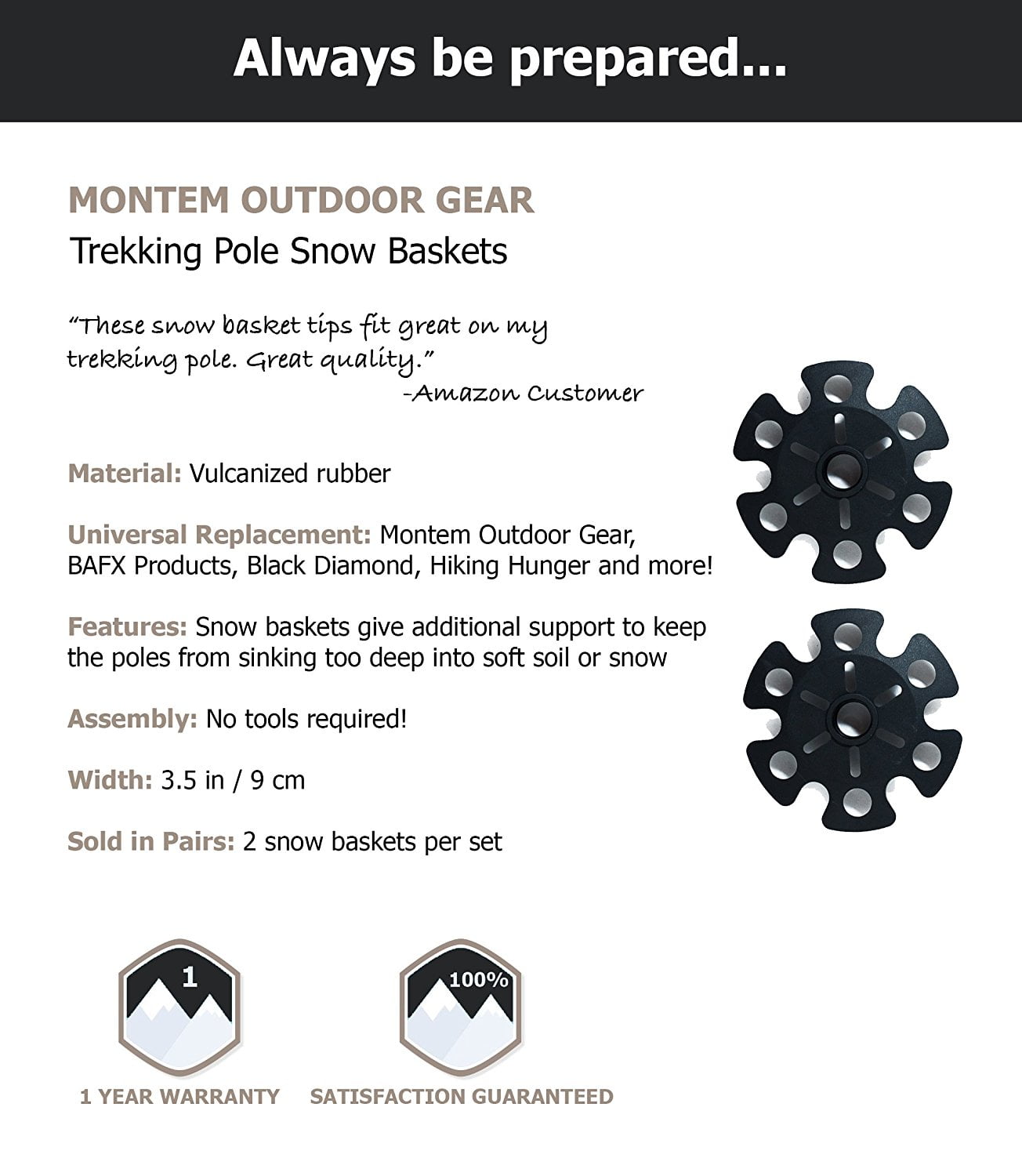 Always be prepared...

MONTEM OUTDOOR GEAR
Trekking Pole Snow Baskets

"These snow basket tips fit great on my trekking pole. Great quality."
-Amazon Customer

Material: Vulcanized rubber

Universal Replacement: Montem Outdoor Gear, BAFX Products, Black Diamond, Hiking Hunger and more!

Features: Snow baskets give additional support to keep the poles from sinking too deep into soft soil or snow

Assembly: No tools required!

Width: 3.5 in / 9 cm

Sold in Pairs: 2 snow baskets per set

1
1 YEAR WARRANTY

100%
SATISFACTION GUARANTEED